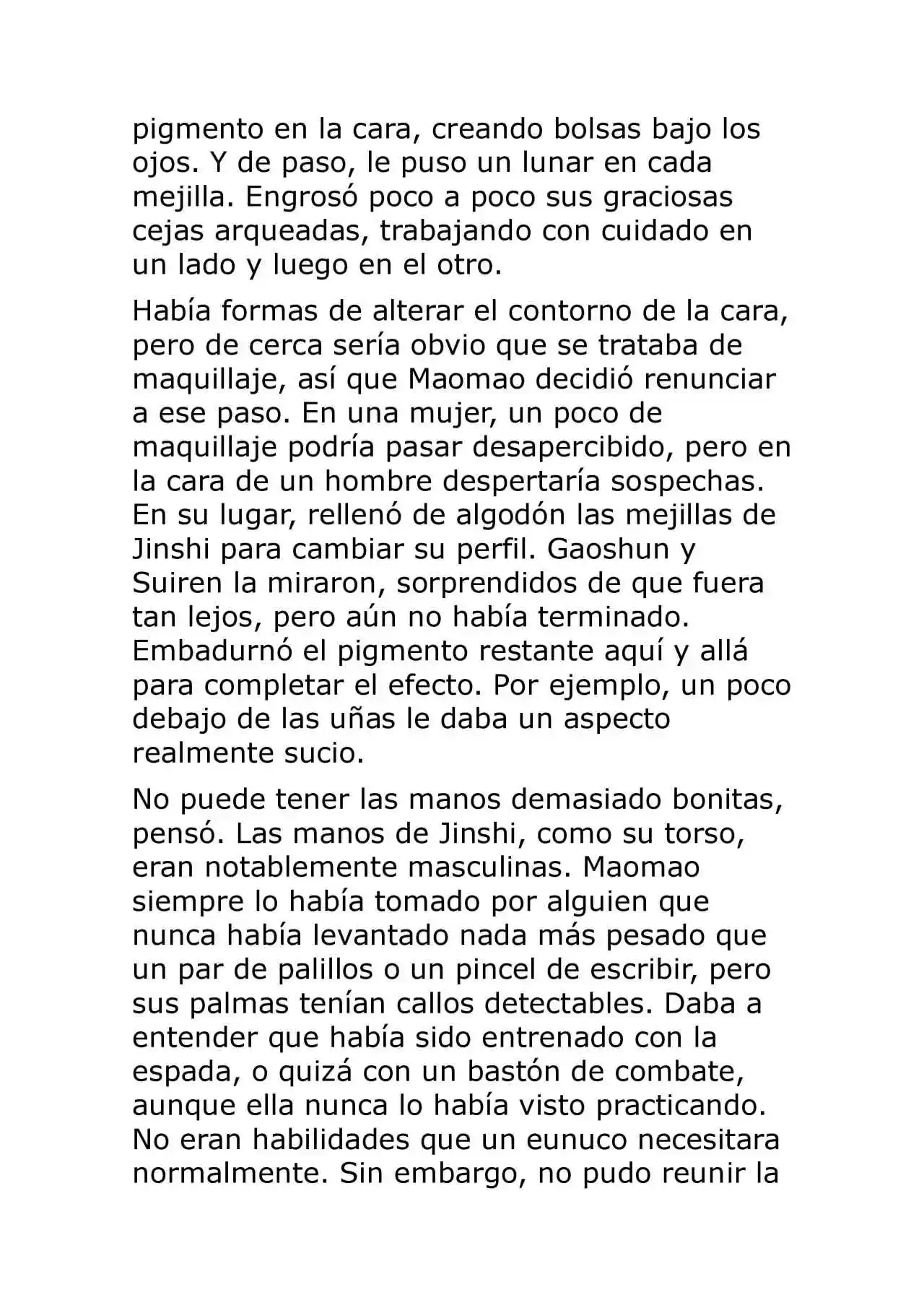 pigmento en la cara, creando bolsas bajo los ojos. Y de paso, le puso un lunar en cada mejilla. Engrosó poco a poco sus graciosas cejas arqueadas, trabajando con cuidado en un lado y luego en el otro.

Había formas de alterar el contorno de la cara, pero de cerca sería obvio que se trataba de maquillaje, así que Maomao decidió renunciar a ese paso. En una mujer, un poco de maquillaje podría pasar desapercibido, pero en la cara de un hombre despertaría sospechas. En su lugar, rellenó de algodón las mejillas de Jinshi para cambiar su perfil. Gaoshun y Suiren la miraron, sorprendidos de que fuera tan lejos, pero aún no había terminado. Embadurnó el pigmento restante aquí y allá para completar el efecto. Por ejemplo, un poco debajo de las uñas le daba un aspecto realmente sucio.

No puede tener las manos demasiado bonitas, pensó. Las manos de Jinshi, como su torso, eran notablemente masculinas. Maomao siempre lo había tomado por alguien que nunca había levantado nada más pesado que un par de palillos o un pincel de escribir, pero sus palmas tenían callos detectables. Daba a entender que había sido entrenado con la espada, o quizá con un bastón de combate, aunque ella nunca lo había visto practicando. No eran habilidades que un eunuco necesitara normalmente. Sin embargo, no pudo reunir la